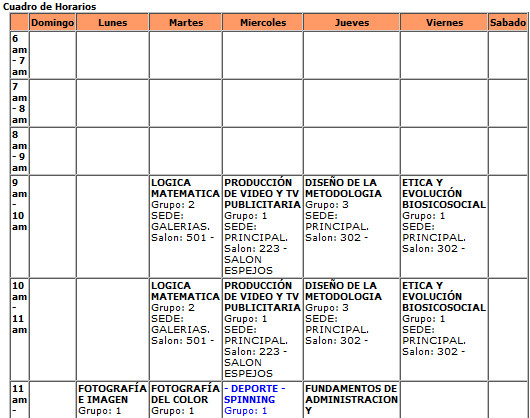 Cuadro de Horarios

| | Domingo | Lunes | Martes | Miercoles | Jueves | Viernes | Sabado |
|---|---|---|---|---|---|---|---|
| 6 am - 7 am | | | | | | | |
| 7 am - 8 am | | | | | | | |
| 8 am - 9 am | | | | | | | |
| 9 am - 10 am | | | LOGICA MATEMATICA Grupo: 2 SEDE: GALERIAS. Salon: 501 - | PRODUCCIÓN DE VIDEO Y TV PUBLICITARIA Grupo: 1 SEDE: PRINCIPAL. Salon: 223 - SALON ESPEJOS | DISEÑO DE LA METODOLOGIA Grupo: 3 SEDE: PRINCIPAL. Salon: 302 - | ETICA Y EVOLUCIÓN BIOSICOSOCIAL Grupo: 1 SEDE: PRINCIPAL. Salon: 302 - | |
| 10 am - 11 am | | | LOGICA MATEMATICA Grupo: 2 SEDE: GALERIAS. Salon: 501 - | PRODUCCIÓN DE VIDEO Y TV PUBLICITARIA Grupo: 1 SEDE: PRINCIPAL. Salon: 223 - SALON ESPEJOS | DISEÑO DE LA METODOLOGIA Grupo: 3 SEDE: PRINCIPAL. Salon: 302 - | ETICA Y EVOLUCIÓN BIOSICOSOCIAL Grupo: 1 SEDE: PRINCIPAL. Salon: 302 - | |
| 11 am - | | FOTOGRAFÍA E IMAGEN Grupo: 1 | FOTOGRAFÍA DEL COLOR Grupo: 1 | - DEPORTE - SPINNING Grupo: 1 | FUNDAMENTOS DE ADMINISTRACION Y | | |